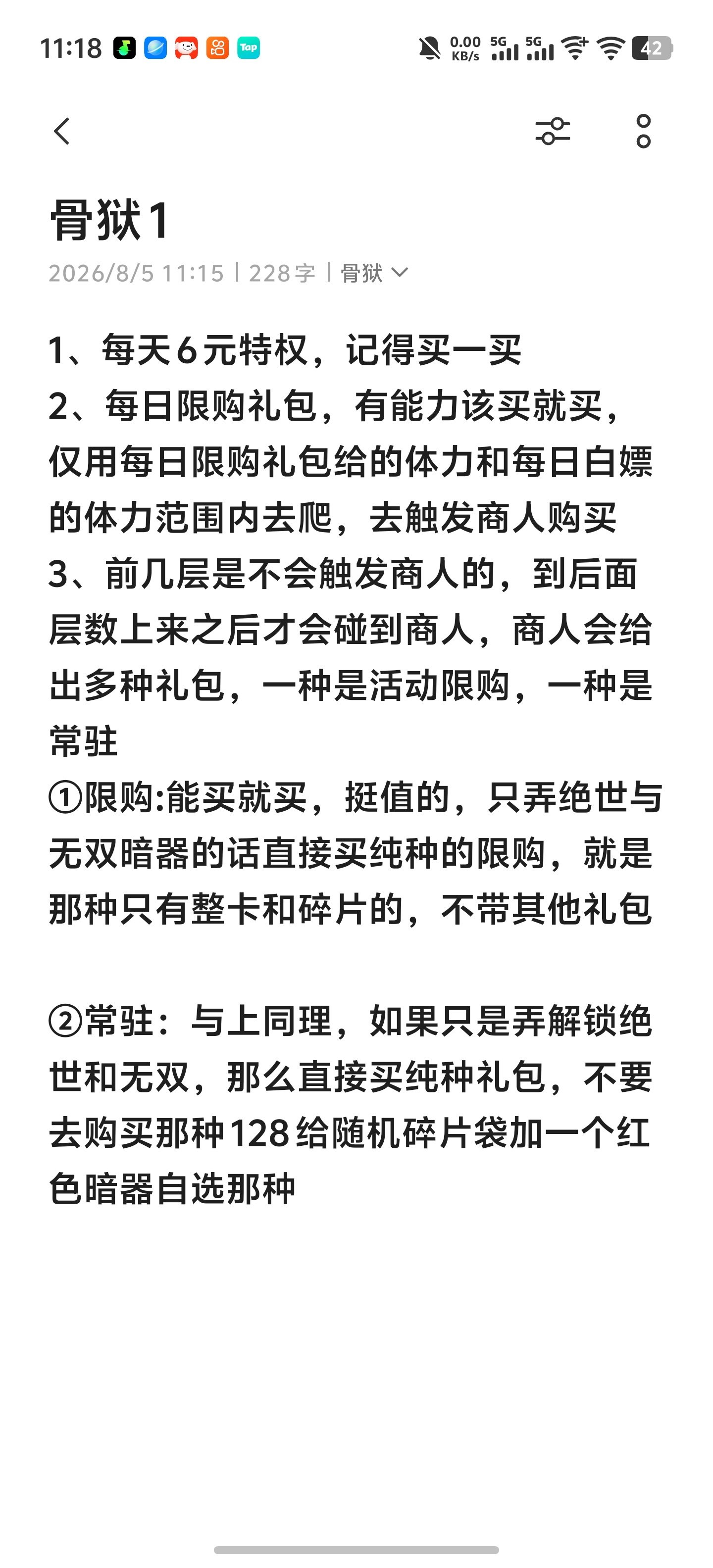 11:18 Tap 0.00 KB/s 5G 5G 42

骨狱1

2026/8/5 11:15 | 228字 | 骨狱

1、每天6元特权，记得买一买
2、每日限购礼包，有能力该买就买，仅用每日限购礼包给的体力和每日白嫖的体力范围内去爬，去触发商人购买
3、前几层是不会触发商人的，到后面层数上来之后才会碰到商人，商人会给出多种礼包，一种是活动限购，一种是常驻
①限购:能买就买，挺值的，只弄绝世与无双暗器的话直接买纯种的限购，就是那种只有整卡和碎片的，不带其他礼包

②常驻：与上同理，如果只是弄解锁绝世和无双，那么直接买纯种礼包，不要去购买那种128给随机碎片袋加一个红色暗器自选那种